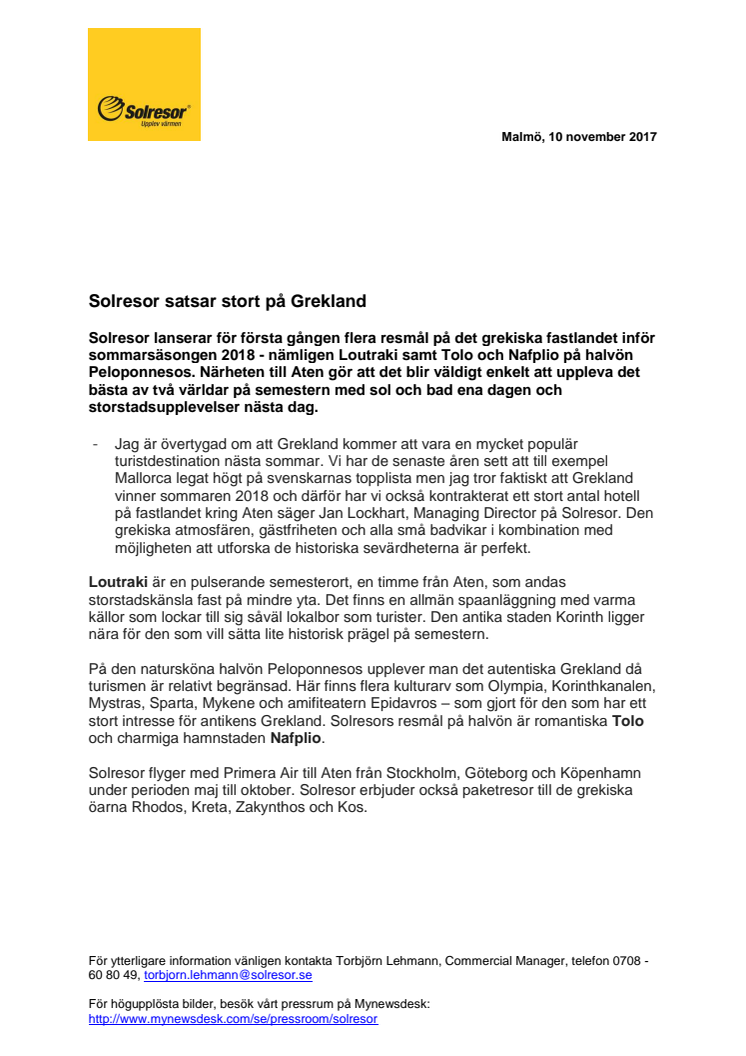 Solresor
Upplev värmen

Malmö, 10 november 2017

Solresor satsar stort på Grekland

Solresor lanserar för första gången flera resmål på det grekiska fastlandet inför sommarsäsongen 2018 - nämligen Loutraki samt Tolo och Nafplio på halvön Peloponnesos. Närheten till Aten gör att det blir väldigt enkelt att uppleva det bästa av två världar på semestern med sol och bad ena dagen och storstadsupplevelser nästa dag.

- Jag är övertygad om att Grekland kommer att vara en mycket populär turistdestination nästa sommar. Vi har de senaste åren sett att till exempel Mallorca legat högt på svenskarnas topplista men jag tror faktiskt att Grekland vinner sommaren 2018 och därför har vi också kontrakterat ett stort antal hotell på fastlandet kring Aten säger Jan Lockhart, Managing Director på Solresor. Den grekiska atmosfären, gästfriheten och alla små badvikar i kombination med möjligheten att utforska de historiska sevärdheterna är perfekt.

Loutraki är en pulserande semesterort, en timme från Aten, som andas storstadskänsla fast på mindre yta. Det finns en allmän spaanläggning med varma källor som lockar till sig såväl lokalbor som turister. Den antika staden Korinth ligger nära för den som vill sätta lite historisk prägel på semestern.

På den natursköna halvön Peloponnesos upplever man det autentiska Grekland då turismen är relativt begränsad. Här finns flera kulturarv som Olympia, Korinthkanalen, Mystras, Sparta, Mykene och amifiteatern Epidavros – som gjort för den som har ett stort intresse för antikens Grekland. Solresors resmål på halvön är romantiska Tolo och charmiga hamnstaden Nafplio.

Solresor flyger med Primera Air till Aten från Stockholm, Göteborg och Köpenhamn under perioden maj till oktober. Solresor erbjuder också paketresor till de grekiska öarna Rhodos, Kreta, Zakynthos och Kos.

För ytterligare information vänligen kontakta Torbjörn Lehmann, Commercial Manager, telefon 0708 - 60 80 49, torbjorn.lehmann@solresor.se

För högupplösta bilder, besök vårt pressrum på Mynewsdesk:
http://www.mynewsdesk.com/se/pressroom/solresor